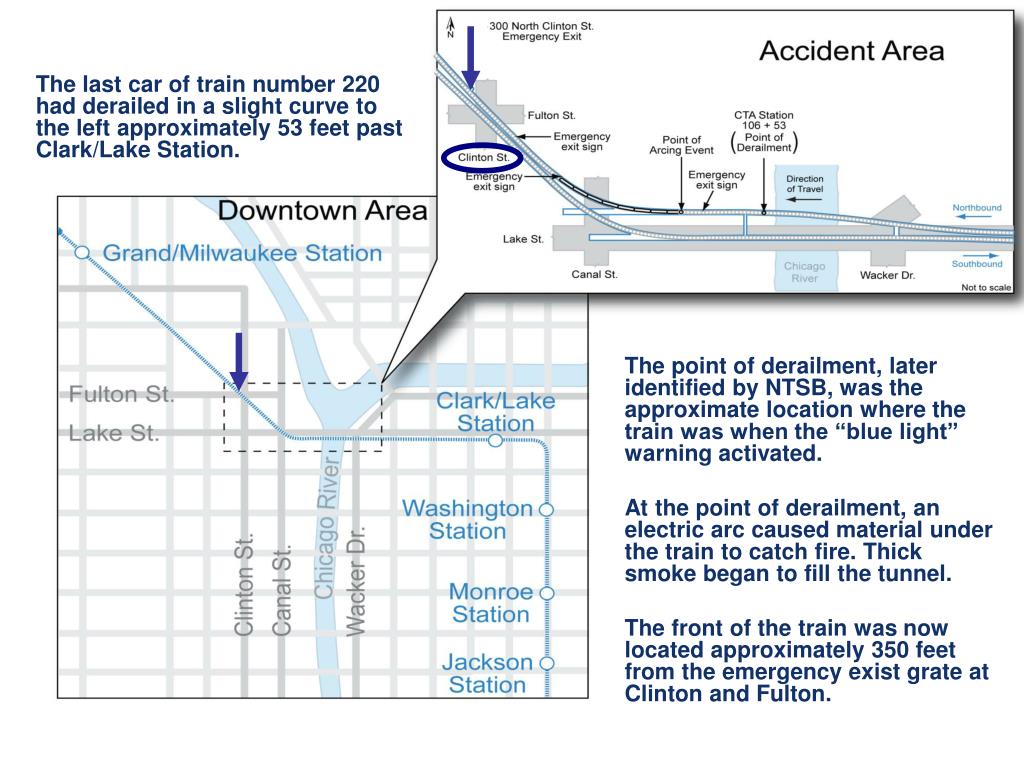 The last car of train number 220 had derailed in a slight curve to the left approximately 53 feet past Clark/Lake Station.

N

300 North Clinton St.
Emergency Exit

Accident Area

Fulton St.

Emergency exit sign

Clinton St.

Emergency exit sign

Point of Arcing Event

CTA Station 106 + 53 (Point of Derailment)

Emergency exit sign

Direction of Travel

Northbound

Lake St.

Canal St.

Chicago River

Wacker Dr.

Southbound

Not to scale

Downtown Area

Grand/Milwaukee Station

Fulton St.

Lake St.

Clark/Lake Station

Washington Station

Monroe Station

Jackson Station

Clinton St.

Canal St.

Chicago River

Wacker Dr.

The point of derailment, later identified by NTSB, was the approximate location where the train was when the “blue light” warning activated.

At the point of derailment, an electric arc caused material under the train to catch fire. Thick smoke began to fill the tunnel.

The front of the train was now located approximately 350 feet from the emergency exist grate at Clinton and Fulton.